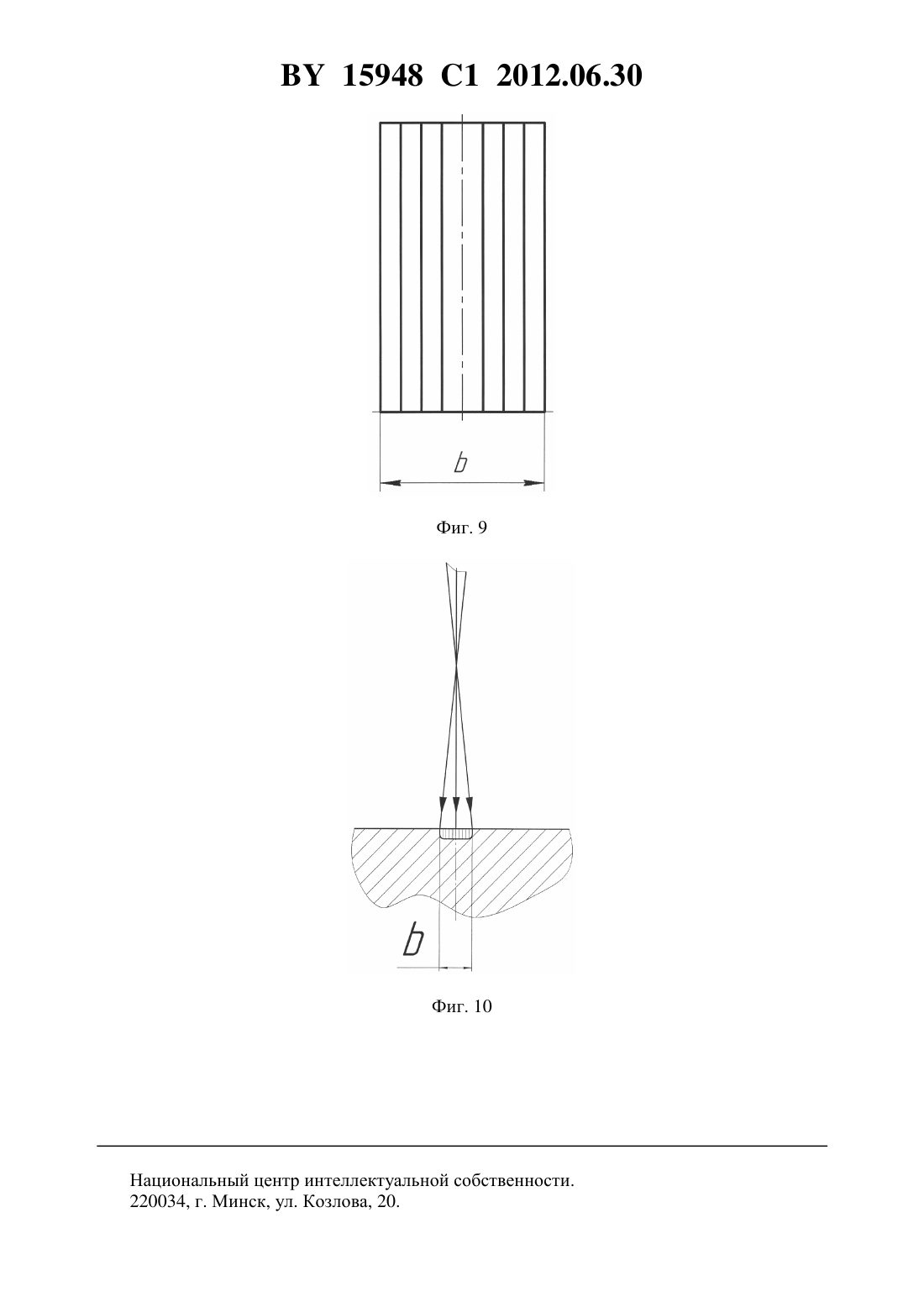 BY 15948 C1 2012.06.30

b

Фиг. 9

b

Фиг. 10

Национальный центр интеллектуальной собственности.
220034, г. Минск, ул. Козлова, 20.